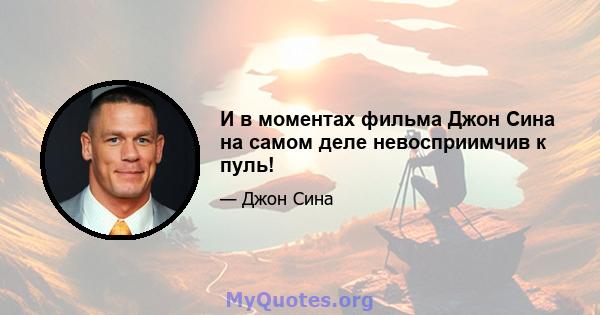 И в моментах фильма Джон Сина на самом деле невосприимчив к пуль!

— Джон Сина

MyQuotes.org